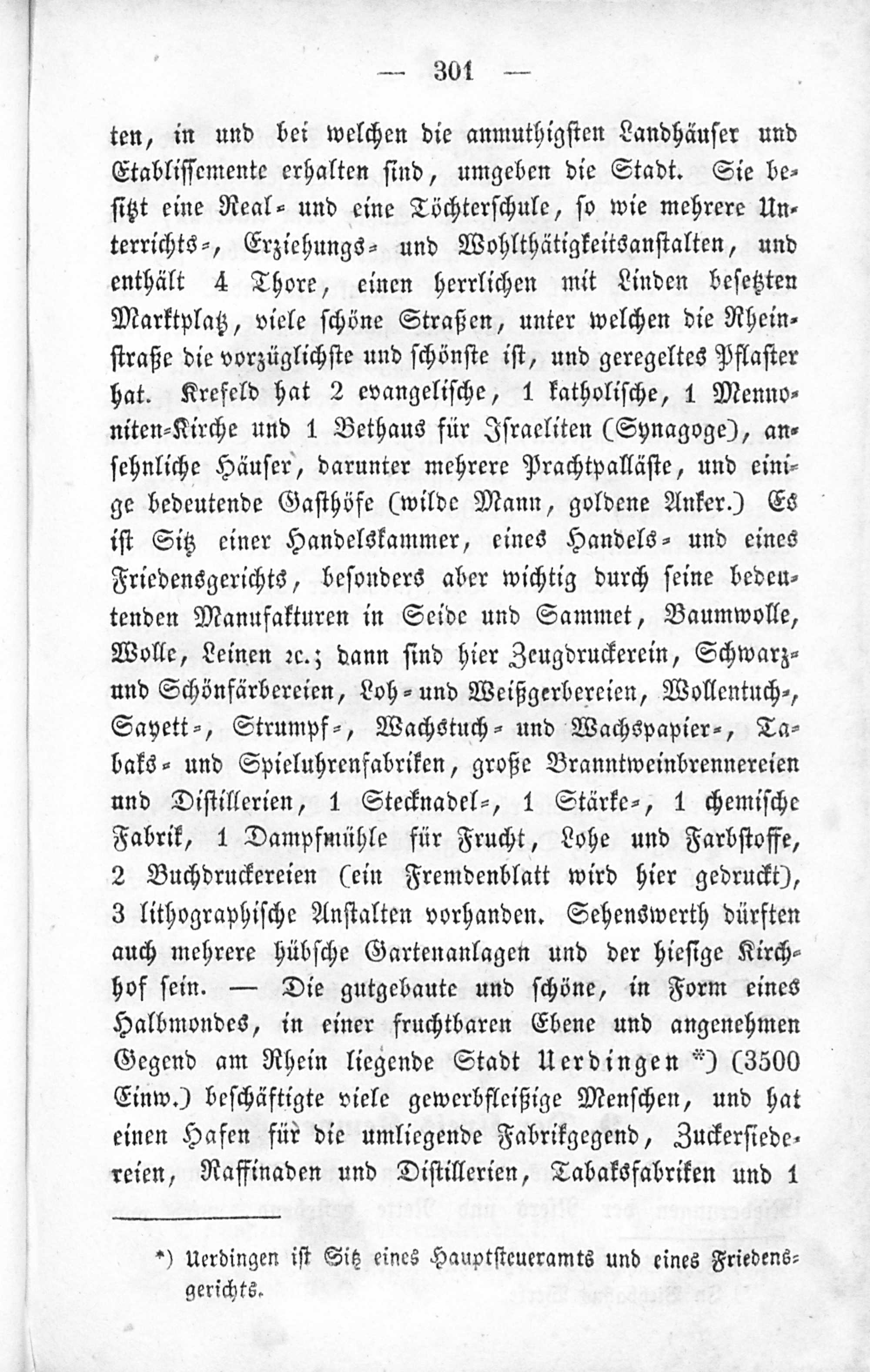 — 301 —

ten, in und bei welchen die anmuthigsten Landhäuser und Etablissemente erhalten sind, umgeben die Stadt. Sie besitzt eine Real- und eine Töchterschule, so wie mehrere Unterrichts-, Erziehungs- und Wohlthätigkeitsanstalten, und enthält 4 Thore, einen herrlichen mit Linden besetzten Marktplatz, viele schöne Straßen, unter welchen die Rheinstraße die vorzüglichste und schönste ist, und geregeltes Pflaster hat. Krefeld hat 2 evangelische, 1 katholische, 1 Mennoniten-Kirche und 1 Bethaus für Israeliten (Synagoge), ansehnliche Häuser, darunter mehrere Prachtpalläste, und einige bedeutende Gasthöfe (wilde Mann, goldene Anker.) Es ist Sitz einer Handelskammer, eines Handels- und eines Friedensgerichts, besonders aber wichtig durch seine bedeutenden Manufakturen in Seide und Sammet, Baumwolle, Wolle, Leinen ꝛc.; dann sind hier Zeugdruckerein, Schwarz- und Schönfärbereien, Loh- und Weißgerbereien, Wollentuch-, Sayett-, Strumpf-, Wachstuch- und Wachspapier-, Tabaks- und Spieluhrenfabriken, große Branntweinbrennereien und Distillerien, 1 Stecknadel-, 1 Stärke-, 1 chemische Fabrik, 1 Dampfmühle für Frucht, Lohe und Farbstoffe, 2 Buchdruckereien (ein Fremdenblatt wird hier gedruckt), 3 lithographische Anstalten vorhanden. Sehenswerth dürften auch mehrere hübsche Gartenanlagen und der hiesige Kirchhof sein. — Die gutgebaute und schöne, in Form eines Halbmondes, in einer fruchtbaren Ebene und angenehmen Gegend am Rhein liegende Stadt Uerdingen *) (3500 Einw.) beschäftigte viele gewerbfleißige Menschen, und hat einen Hafen für die umliegende Fabrikgegend, Zuckersiedereien, Raffinaden und Distillerien, Tabaksfabriken und 1

*) Uerdingen ist Sitz eines Hauptsteueramts und eines Friedensgerichts.